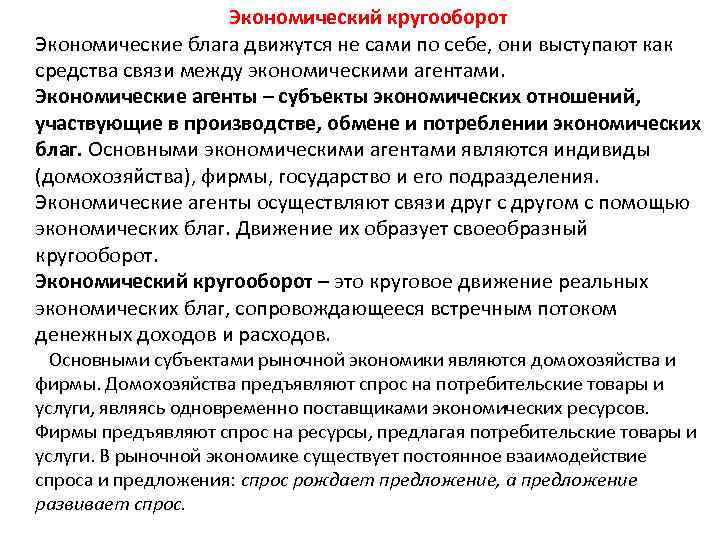 Экономический кругооборот

Экономические блага движутся не сами по себе, они выступают как средства связи между экономическими агентами.
Экономические агенты – субъекты экономических отношений, участвующие в производстве, обмене и потреблении экономических благ. Основными экономическими агентами являются индивиды (домохозяйства), фирмы, государство и его подразделения. Экономические агенты осуществляют связи друг с другом с помощью экономических благ. Движение их образует своеобразный кругооборот.
Экономический кругооборот – это круговое движение реальных экономических благ, сопровождающееся встречным потоком денежных доходов и расходов.

Основными субъектами рыночной экономики являются домохозяйства и фирмы. Домохозяйства предъявляют спрос на потребительские товары и услуги, являясь одновременно поставщиками экономических ресурсов. Фирмы предъявляют спрос на ресурсы, предлагая потребительские товары и услуги. В рыночной экономике существует постоянное взаимодействие спроса и предложения: спрос рождает предложение, а предложение развивает спрос.